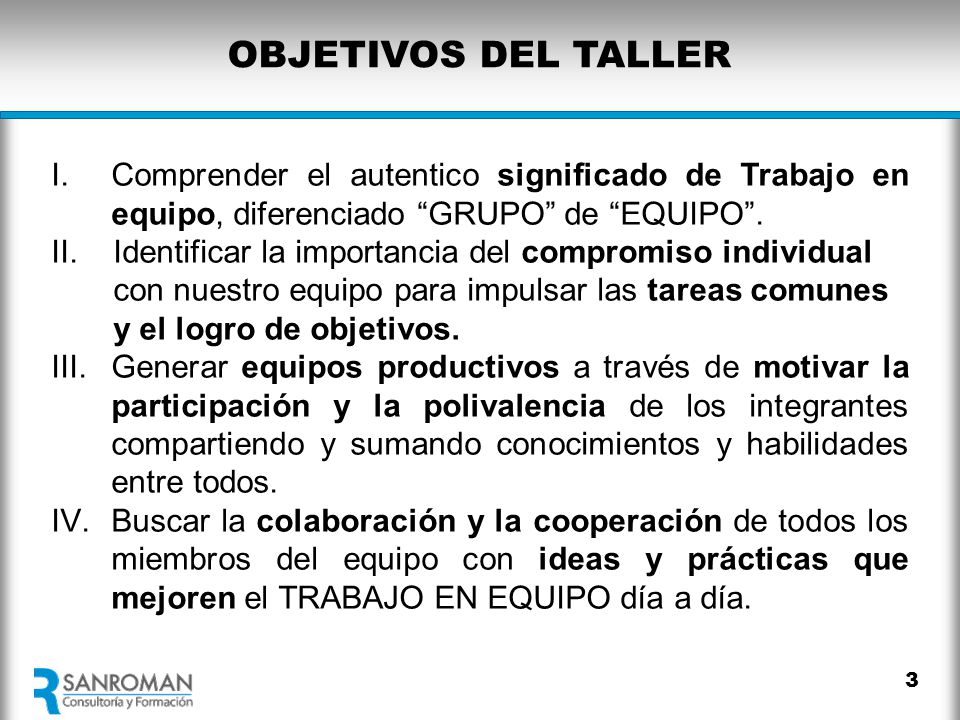 OBJETIVOS DEL TALLER

I. Comprender el autentico significado de Trabajo en equipo, diferenciado “GRUPO” de “EQUIPO”.

II. Identificar la importancia del compromiso individual con nuestro equipo para impulsar las tareas comunes y el logro de objetivos.

III. Generar equipos productivos a través de motivar la participación y la polivalencia de los integrantes compartiendo y sumando conocimientos y habilidades entre todos.

IV. Buscar la colaboración y la cooperación de todos los miembros del equipo con ideas y prácticas que mejoren el TRABAJO EN EQUIPO día a día.

SANROMAN
Consultoría y Formación

3